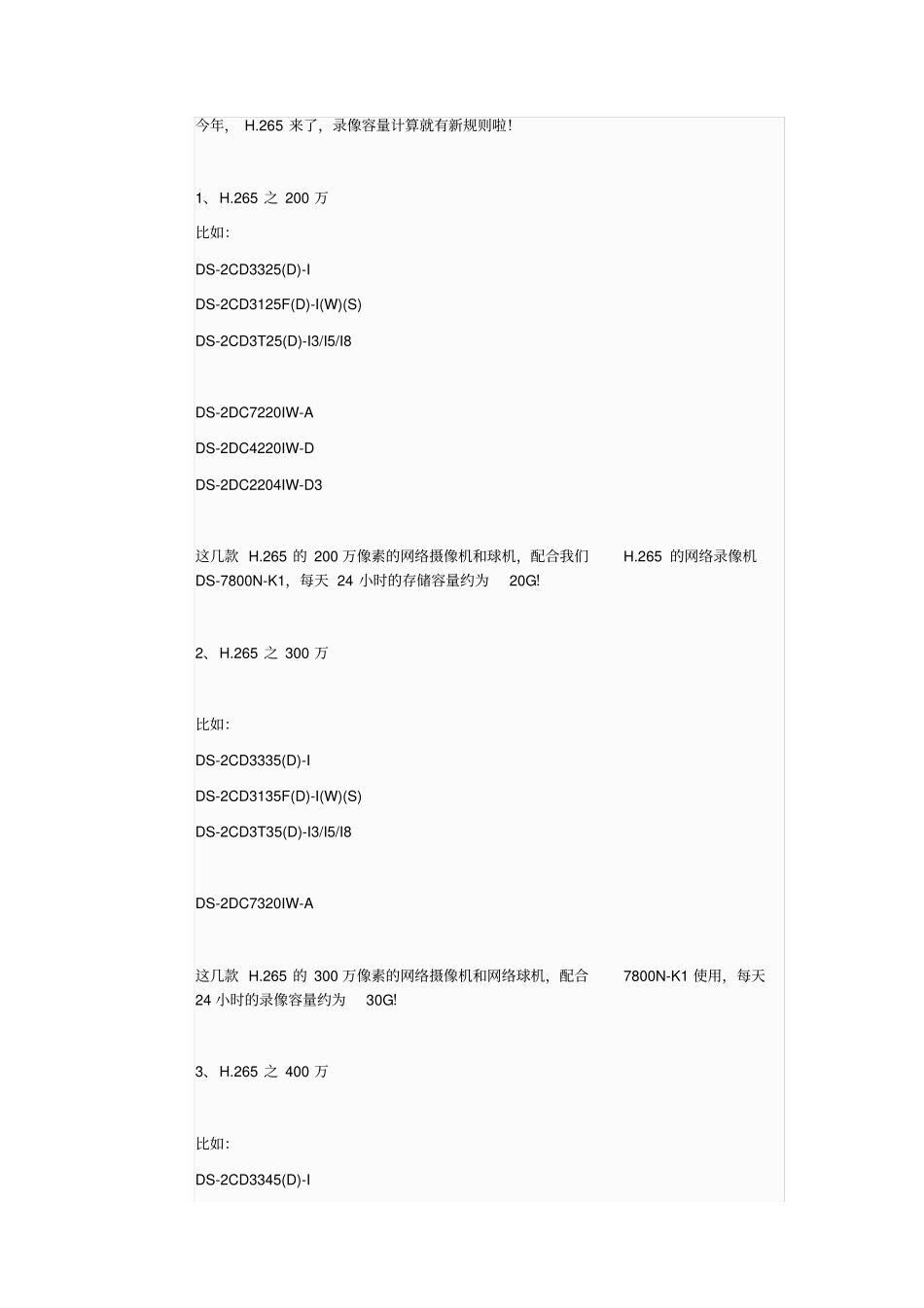 今年， H.265 来了，录像容量计算就有新规则啦！

1、H.265 之 200 万

比如：

DS-2CD3325(D)-I

DS-2CD3125F(D)-I(W)(S)

DS-2CD3T25(D)-I3/I5/I8

DS-2DC7220IW-A

DS-2DC4220IW-D

DS-2DC2204IW-D3

这几款 H.265 的 200 万像素的网络摄像机和球机，配合我们 H.265 的网络录像机 DS-7800N-K1，每天 24 小时的存储容量约为 20G!

2、H.265 之 300 万

比如：

DS-2CD3335(D)-I

DS-2CD3135F(D)-I(W)(S)

DS-2CD3T35(D)-I3/I5/I8

DS-2DC7320IW-A

这几款 H.265 的 300 万像素的网络摄像机和网络球机，配合 7800N-K1 使用，每天 24 小时的录像容量约为 30G!

3、H.265 之 400 万

比如：

DS-2CD3345(D)-I